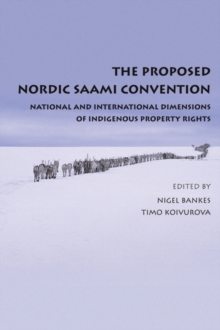 THE PROPOSED
NORDIC SAAMI CONVENTION

NATIONAL AND INTERNATIONAL DIMENSIONS
OF INDIGENOUS PROPERTY RIGHTS

EDITED BY
NIGEL BANKES
TIMO KOIVUROVA